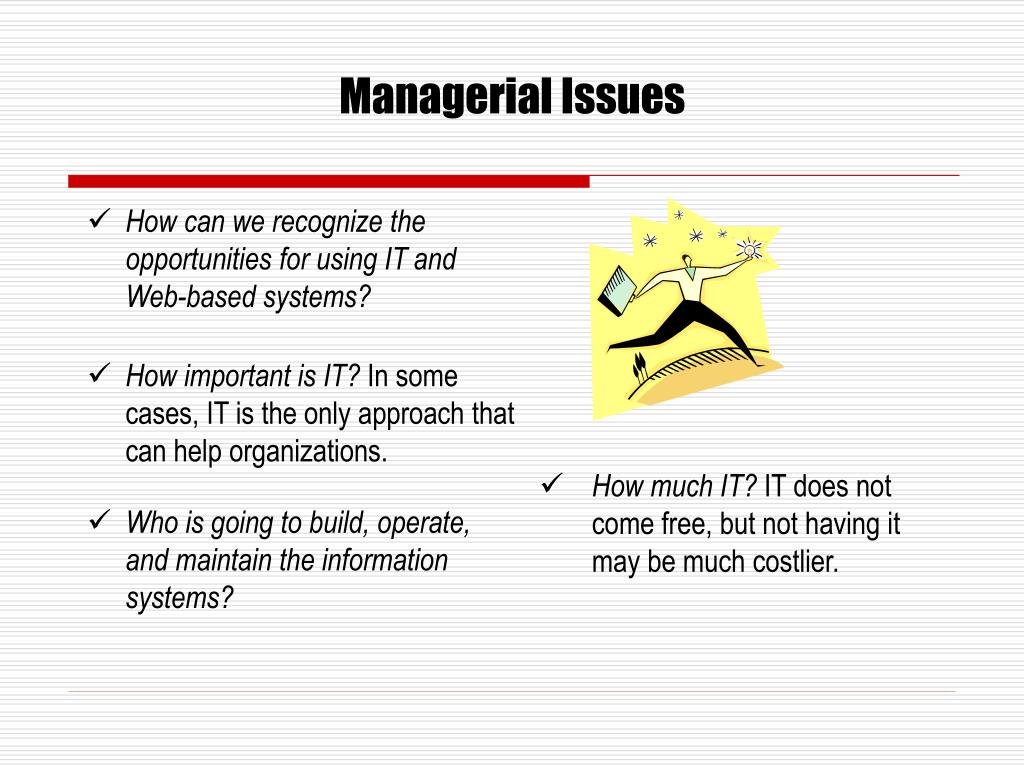 Managerial Issues

✓ How can we recognize the opportunities for using IT and Web-based systems?

✓ How important is IT? In some cases, IT is the only approach that can help organizations.

✓ Who is going to build, operate, and maintain the information systems?

✓ How much IT? IT does not come free, but not having it may be much costlier.